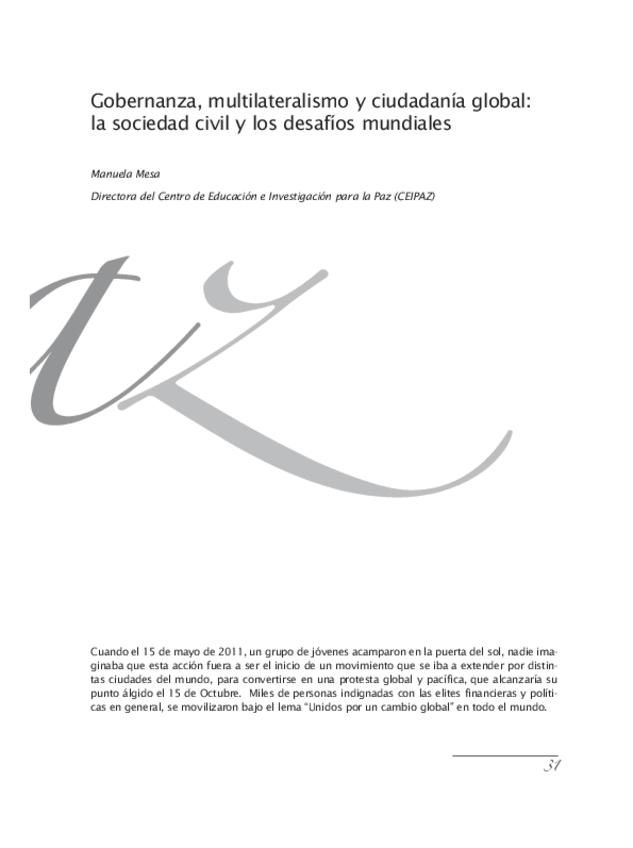 Gobernanza, multilateralismo y ciudadanía global: la sociedad civil y los desafíos mundiales

Manuela Mesa

Directora del Centro de Educación e Investigación para la Paz (CEIPAZ)

Cuando el 15 de mayo de 2011, un grupo de jóvenes acamparon en la puerta del sol, nadie imaginaba que esta acción fuera a ser el inicio de un movimiento que se iba a extender por distintas ciudades del mundo, para convertirse en una protesta global y pacífica, que alcanzaría su punto álgido el 15 de Octubre. Miles de personas indignadas con las elites financieras y políticas en general, se movilizaron bajo el lema "Unidos por un cambio global" en todo el mundo.

31